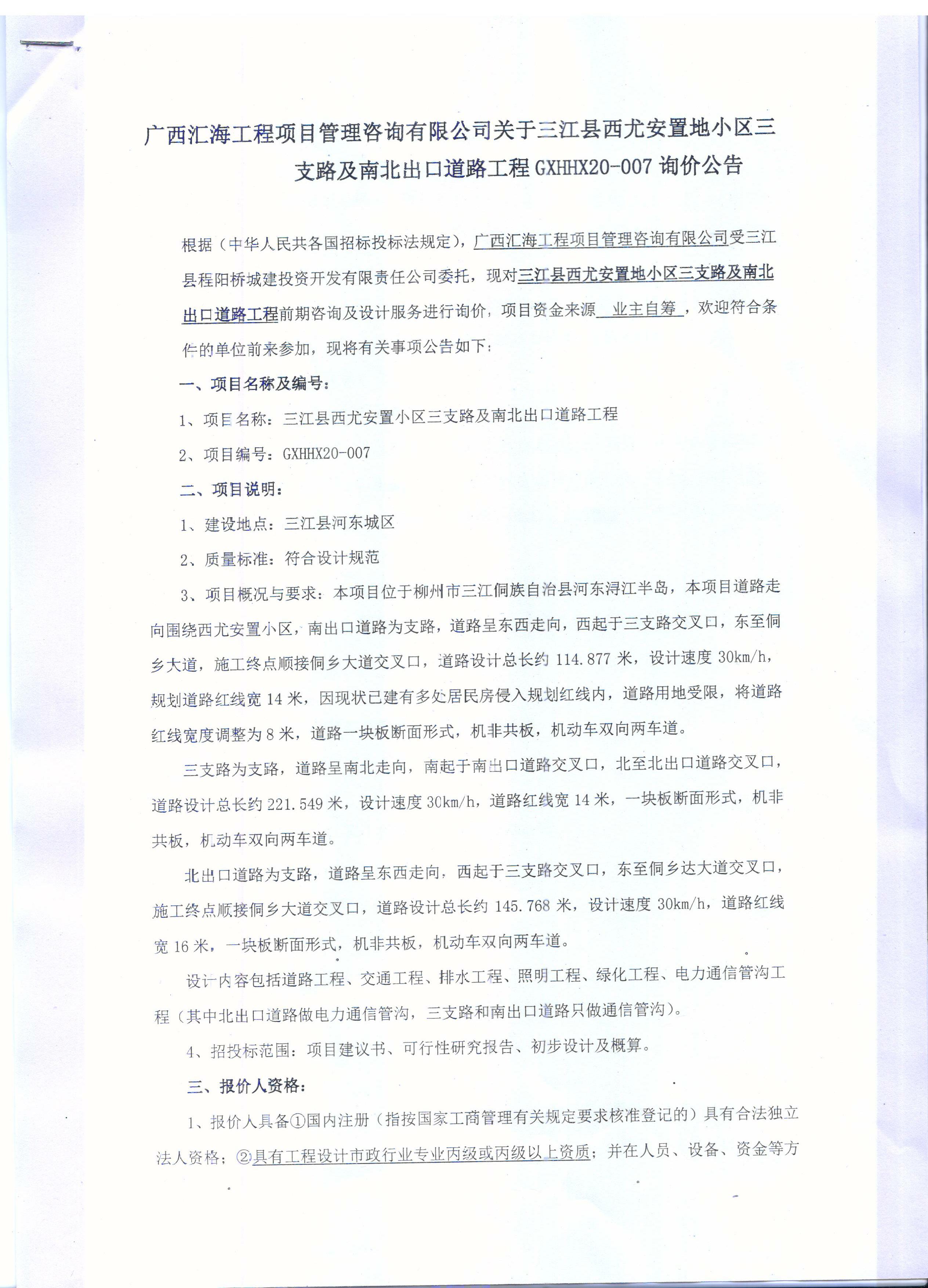 广西汇海工程项目管理咨询有限公司关于三江县西尤安置地小区三支路及南北出口道路工程 GXHHX20-007 询价公告

根据（中华人民共各国招标投标法规定），广西汇海工程项目管理咨询有限公司受三江县程阳桥城建投资开发有限责任公司委托，现对三江县西尤安置地小区三支路及南北出口道路工程前期咨询及设计服务进行询价，项目资金来源 业主自筹 ，欢迎符合条件的单位前来参加，现将有关事项公告如下：

一、项目名称及编号：

1、项目名称：三江县西尤安置小区三支路及南北出口道路工程

2、项目编号：GXHHX20-007

二、项目说明：

1、建设地点：三江县河东城区

2、质量标准：符合设计规范

3、项目概况与要求：本项目位于柳州市三江侗族自治县河东浔江半岛，本项目道路走向围绕西尤安置小区，南出口道路为支路，道路呈东西走向，西起于三支路交叉口，东至侗乡大道，施工终点顺接侗乡大道交叉口，道路设计总长约 114.877 米，设计速度 30km/h，规划道路红线宽 14 米，因现状已建有多处居民房侵入规划红线内，道路用地受限，将道路红线宽度调整为 8 米，道路一块板断面形式，机非共板，机动车双向两车道。

三支路为支路，道路呈南北走向，南起于南出口道路交叉口，北至北出口道路交叉口，道路设计总长约 221.549 米，设计速度 30km/h，道路红线宽 14 米，一块板断面形式，机非共板，机动车双向两车道。

北出口道路为支路，道路呈东西走向，西起于三支路交叉口，东至侗乡达大道交叉口，施工终点顺接侗乡大道交叉口，道路设计总长约 145.768 米，设计速度 30km/h，道路红线宽 16 米，一块板断面形式，机非共板，机动车双向两车道。

设计内容包括道路工程、交通工程、排水工程、照明工程、绿化工程、电力通信管沟工程（其中北出口道路做电力通信管沟，三支路和南出口道路只做通信管沟）。

4、招投标范围：项目建议书、可行性研究报告、初步设计及概算。

三、报价人资格：

1、报价人具备①国内注册（指按国家工商管理有关规定要求核准登记的）具有合法独立法人资格；②具有工程设计市政行业专业丙级或丙级以上资质；并在人员、设备、资金等方